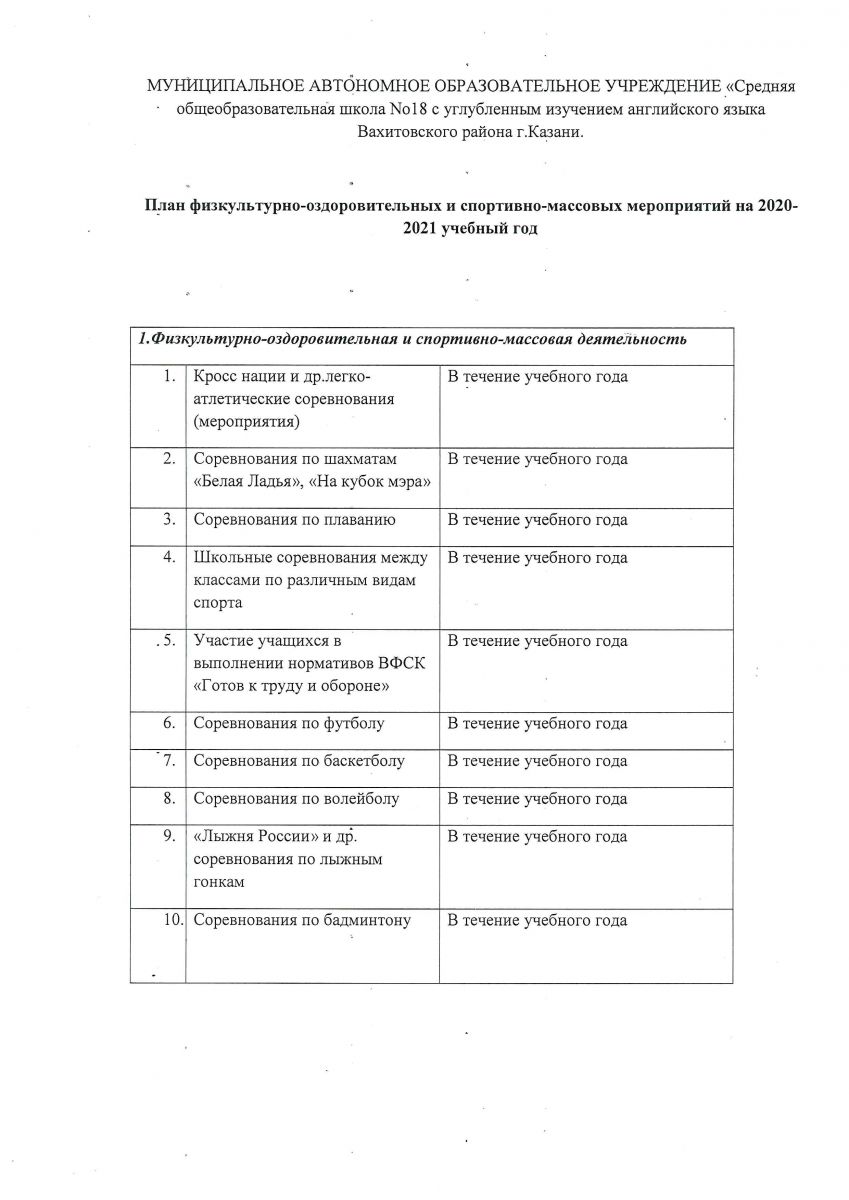 МУНИЦИПАЛЬНОЕ АВТОНОМНОЕ ОБРАЗОВАТЕЛЬНОЕ УЧРЕЖДЕНИЕ «Средняя общеобразовательная школа No18 с углубленным изучением английского языка Вахитовского района г.Казани.

План физкультурно-оздоровительных и спортивно-массовых мероприятий на 2020-2021 учебный год

| 1.Физкультурно-оздоровительная и спортивно-массовая деятельность | | |
|---|---|---|
| 1. | Кросс нации и др.легко-атлетические соревнования (мероприятия) | В течение учебного года |
| 2. | Соревнования по шахматам «Белая Ладья», «На кубок мэра» | В течение учебного года |
| 3. | Соревнования по плаванию | В течение учебного года |
| 4. | Школьные соревнования между классами по различным видам спорта | В течение учебного года |
| 5. | Участие учащихся в выполнении нормативов ВФСК «Готов к труду и обороне» | В течение учебного года |
| 6. | Соревнования по футболу | В течение учебного года |
| 7. | Соревнования по баскетболу | В течение учебного года |
| 8. | Соревнования по волейболу | В течение учебного года |
| 9. | «Лыжня России» и др. соревнования по лыжным гонкам | В течение учебного года |
| 10. | Соревнования по бадминтону | В течение учебного года |